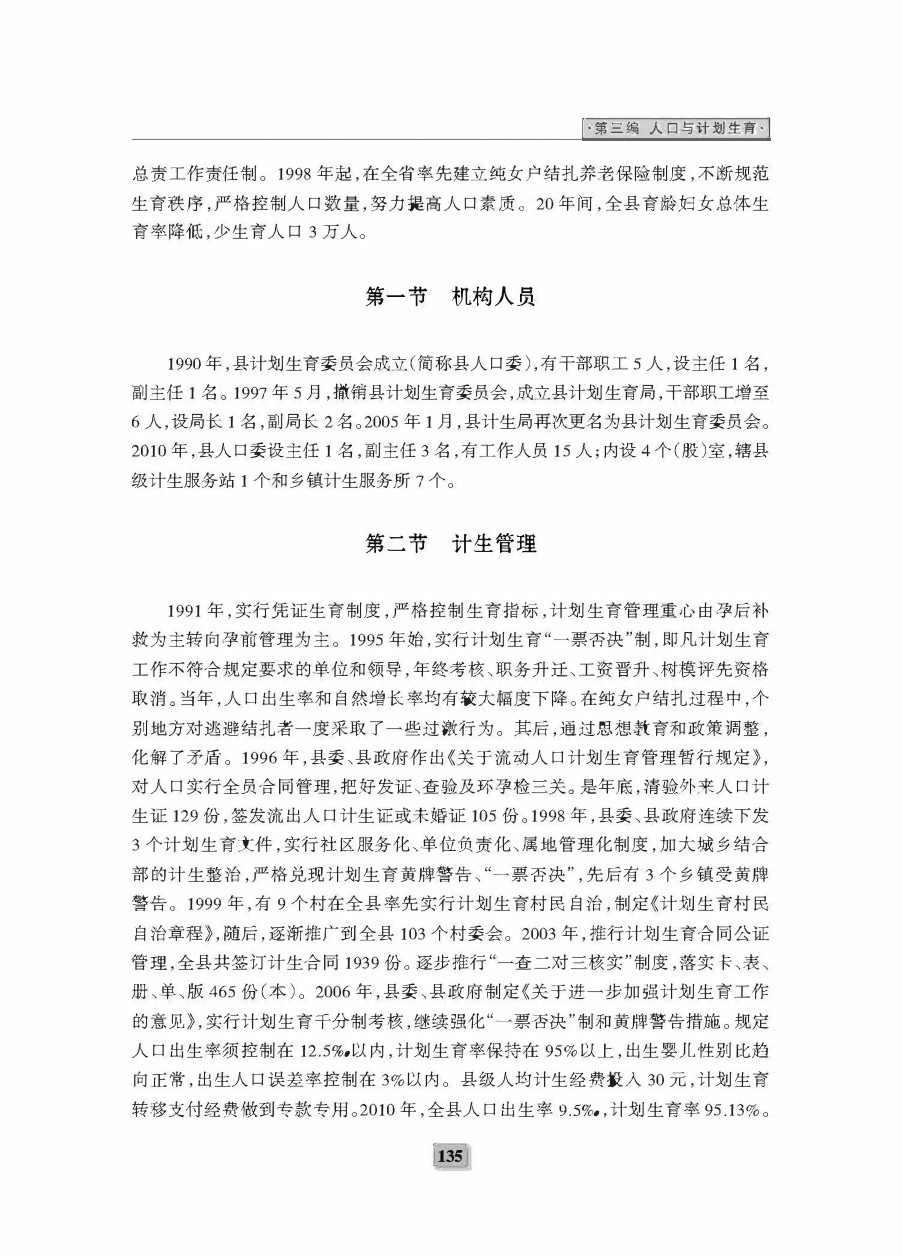 ·第三编 人口与计划生育·

总责工作责任制。1998年起，在全省率先建立纯女户结扎养老保险制度，不断规范生育秩序，严格控制人口数量，努力提高人口素质。20年间，全县育龄妇女总体生育率降低，少生育人口3万人。

第一节 机构人员

1990年，县计划生育委员会成立(简称县人口委)，有干部职工5人，设主任1名，副主任1名。1997年5月，撤销县计划生育委员会，成立县计划生育局，干部职工增至6人，设局长1名，副局长2名。2005年1月，县计生局再次更名为县计划生育委员会。2010年，县人口委设主任1名，副主任3名，有工作人员15人；内设4个(股)室，辖县级计生服务站1个和乡镇计生服务所7个。

第二节 计生管理

1991年，实行凭证生育制度，严格控制生育指标，计划生育管理重心由孕后补救为主转向孕前管理为主。1995年始，实行计划生育“一票否决”制，即凡计划生育工作不符合规定要求的单位和领导，年终考核、职务升迁、工资晋升、树模评先资格取消。当年，人口出生率和自然增长率均有较大幅度下降。在纯女户结扎过程中，个别地方对逃避结扎者一度采取了一些过激行为。其后，通过思想教育和政策调整，化解了矛盾。1996年，县委、县政府作出《关于流动人口计划生育管理暂行规定》，对人口实行全员合同管理，把好发证、查验及环孕检三关。是年底，清验外来人口计生证129份，签发流出人口计生证或未婚证105份。1998年，县委、县政府连续下发3个计划生育文件，实行社区服务化、单位负责化、属地管理化制度，加大城乡结合部的计生整治，严格兑现计划生育黄牌警告、“一票否决”，先后有3个乡镇受黄牌警告。1999年，有9个村在全县率先实行计划生育村民自治，制定《计划生育村民自治章程》，随后，逐渐推广到全县103个村委会。2003年，推行计划生育合同公证管理，全县共签订计生合同1939份。逐步推行“一查二对三核实”制度，落实卡、表、册、单、版465份(本)。2006年，县委、县政府制定《关于进一步加强计划生育工作的意见》，实行计划生育千分制考核，继续强化“一票否决”制和黄牌警告措施。规定人口出生率须控制在12.5‰以内，计划生育率保持在95%以上，出生婴儿性别比趋向正常，出生人口误差率控制在3%以内。县级人均计生经费投入30元，计划生育转移支付经费做到专款专用。2010年，全县人口出生率9.5‰，计划生育率95.13%。

135